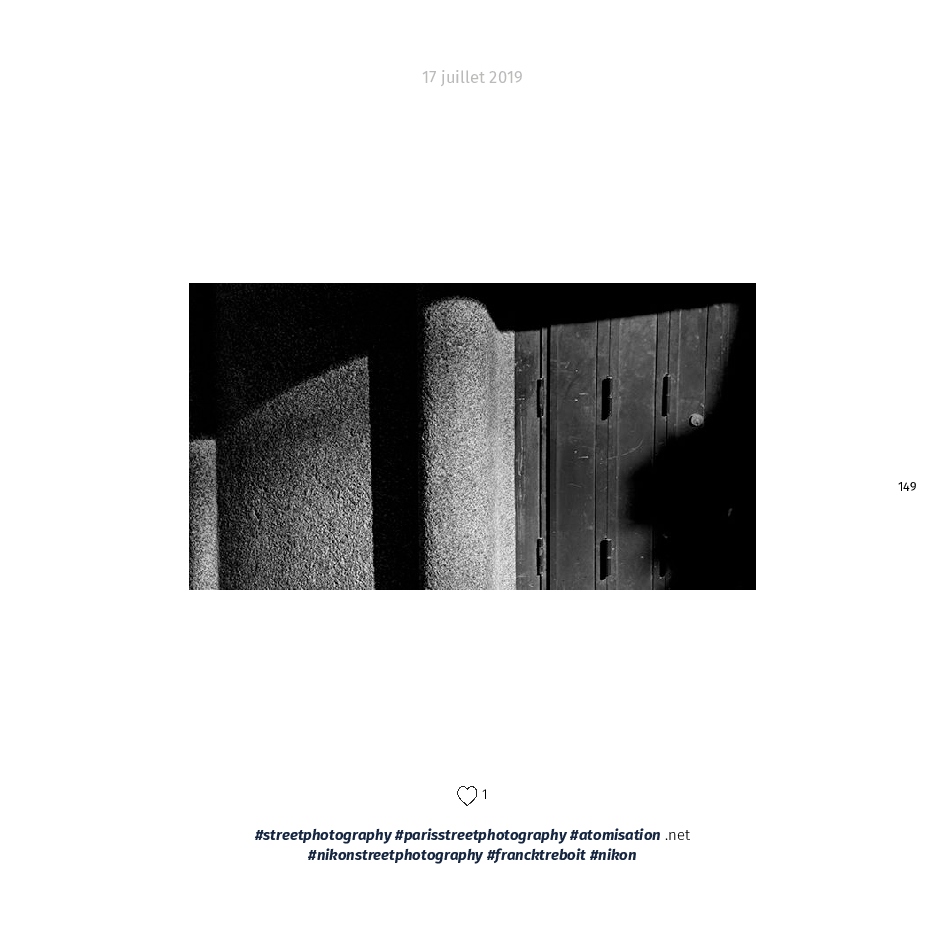 17 juillet 2019

149

1

#streetphotography #parisstreetphotography #atomisation .net #nikonstreetphotography #francktreboit #nikon